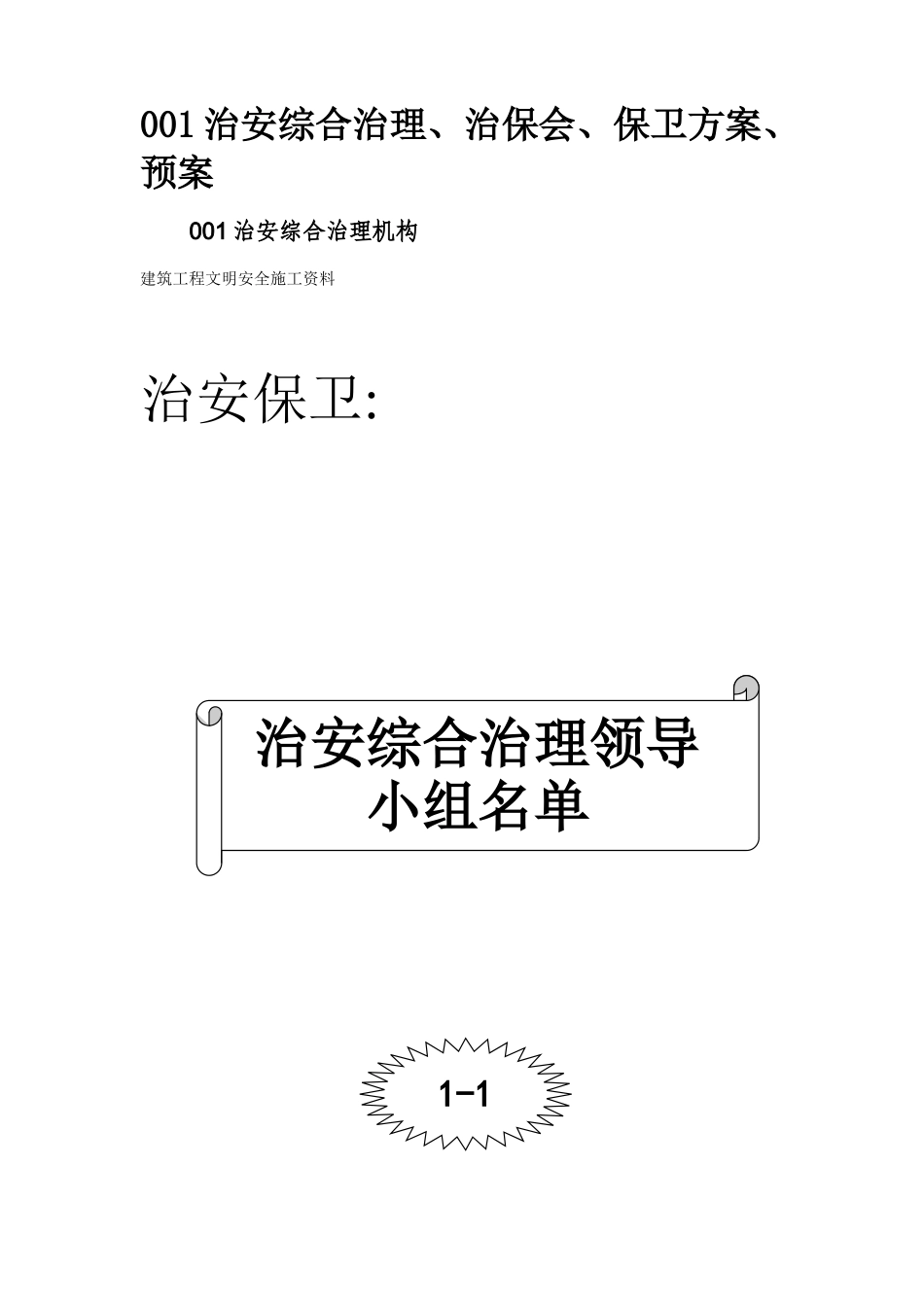 001治安综合治理、治保会、保卫方案、预案

001治安综合治理机构

建筑工程文明安全施工资料

治安保卫:

治安综合治理领导
小组名单

1-1